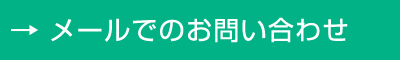 → メールでのお問い合わせ